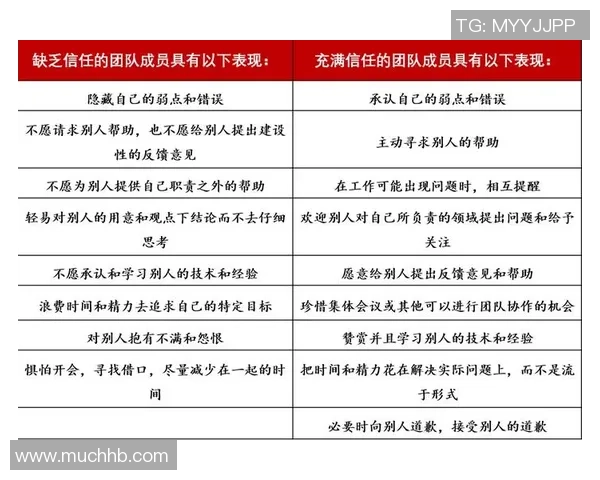 TG: MYYJJPP

| 缺乏信任的团队成员具有以下表现： | 充满信任的团队成员具有以下表现： |
|---|---|
| 隐藏自己的弱点和错误 | 承认自己的弱点和错误 |
| 不愿请求别人帮助，也不愿给别人提出建设性的反馈意见 | 主动寻求别人的帮助 |
| 不愿为别人提供自己职责之外的帮助 | 在工作可能出现问题时，相互提醒 |
| 轻易对别人的用意和观点下结论而不去仔细思考 | 欢迎别人对自己所负责的领域提出问题和给予关注 |
| 不愿承认和学习别人的技术和经验 | 愿意给别人提出反馈意见和帮助 |
| 浪费时间和精力去追求自己的特定目标 | 珍惜集体会议或其他可以进行团队协作的机会 |
| 对别人抱有不满和怨恨 | 赞赏并且学习别人的技术和经验 |
| 惧怕开会，寻找借口，尽量减少在一起的时间 | 把时间和精力花在解决实际问题上，而不是流于形式 |
| | 必要时向别人道歉，接受别人的道歉 |

www.muchhb.com